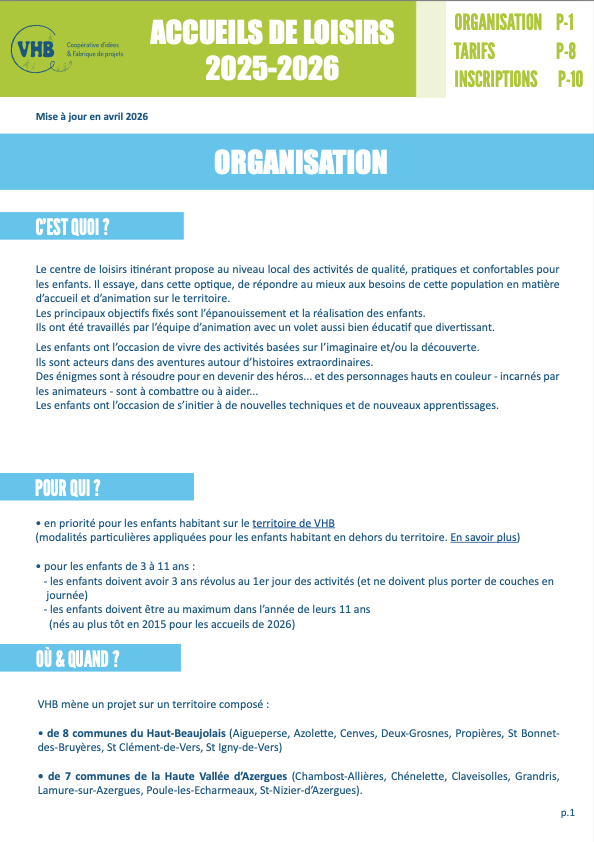 VHB Coopérative d'idées & Fabrique de projets

ACCUEILS DE LOISIRS 2025-2026

ORGANISATION P-1
TARIFS P-8
INSCRIPTIONS P-10

Mise à jour en avril 2026

ORGANISATION

C'EST QUOI ?

Le centre de loisirs itinérant propose au niveau local des activités de qualité, pratiques et confortables pour les enfants. Il essaye, dans cette optique, de répondre au mieux aux besoins de cette population en matière d'accueil et d'animation sur le territoire.
Les principaux objectifs fixés sont l'épanouissement et la réalisation des enfants.
Ils ont été travaillés par l'équipe d'animation avec un volet aussi bien éducatif que divertissant.

Les enfants ont l'occasion de vivre des activités basées sur l'imaginaire et/ou la découverte.
Ils sont acteurs dans des aventures autour d'histoires extraordinaires.
Des énigmes sont à résoudre pour en devenir des héros... et des personnages hauts en couleur - incarnés par les animateurs - sont à combattre ou à aider...
Les enfants ont l'occasion de s'initier à de nouvelles techniques et de nouveaux apprentissages.

POUR QUI ?

• en priorité pour les enfants habitant sur le territoire de VHB
(modalités particulières appliquées pour les enfants habitant en dehors du territoire. En savoir plus)

• pour les enfants de 3 à 11 ans :
- les enfants doivent avoir 3 ans révolus au 1er jour des activités (et ne doivent plus porter de couches en journée)
- les enfants doivent être au maximum dans l'année de leurs 11 ans
(nés au plus tôt en 2015 pour les accueils de 2026)

OÙ & QUAND ?

VHB mène un projet sur un territoire composé :

• de 8 communes du Haut-Beaujolais (Aigueperse, Azolette, Cenves, Deux-Grosnes, Propières, St Bonnet-des-Bruyères, St Clément-de-Vers, St Igny-de-Vers)

• de 7 communes de la Haute Vallée d'Azergues (Chambost-Allières, Chénelette, Claveisolles, Grandris, Lamure-sur-Azergues, Poule-les-Echarmeaux, St-Nizier-d'Azergues).

p.1